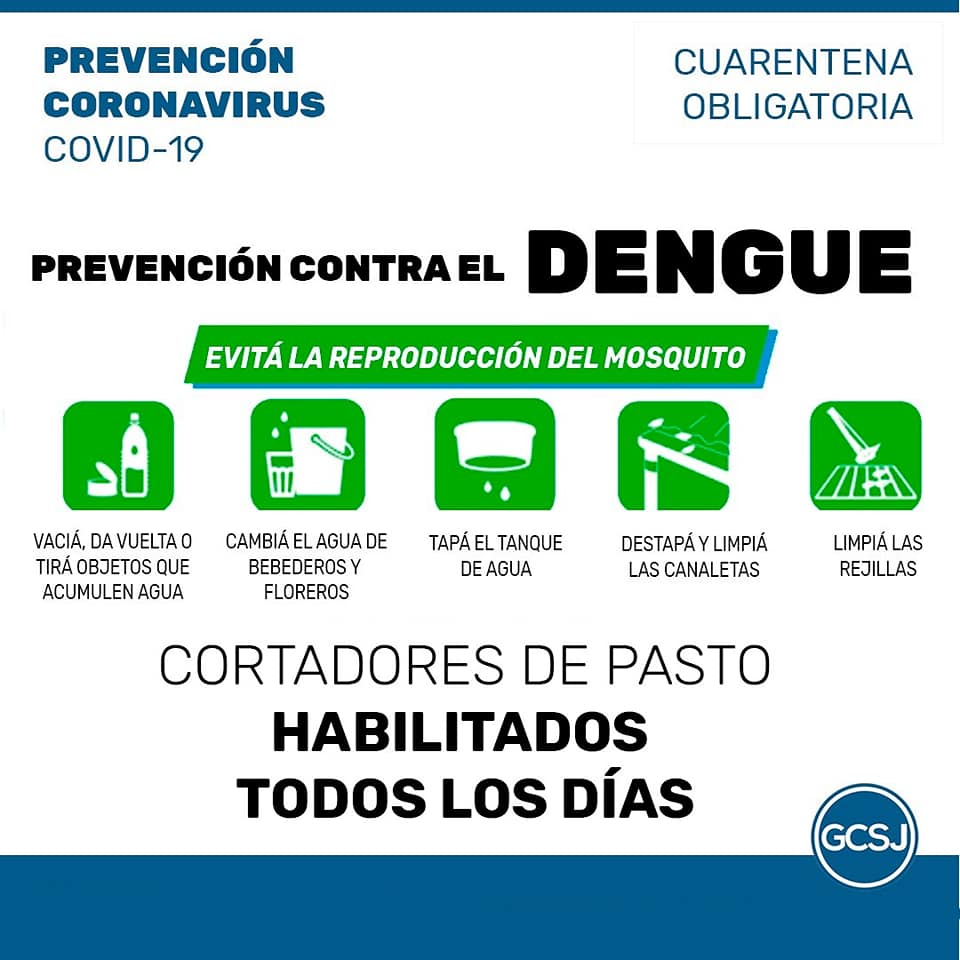 PREVENCIÓN
CORONAVIRUS
COVID-19

CUARENTENA
OBLIGATORIA

PREVENCIÓN CONTRA EL DENGUE

EVITÁ LA REPRODUCCIÓN DEL MOSQUITO

VACIÁ, DA VUELTA O TIRÁ OBJETOS QUE ACUMULEN AGUA

CAMBIÁ EL AGUA DE BEBEDEROS Y FLOREROS

TAPÁ EL TANQUE DE AGUA

DESTAPÁ Y LIMPIÁ LAS CANALETAS

LIMPIÁ LAS REJILLAS

CORTADORES DE PASTO
HABILITADOS
TODOS LOS DÍAS

GCSJ